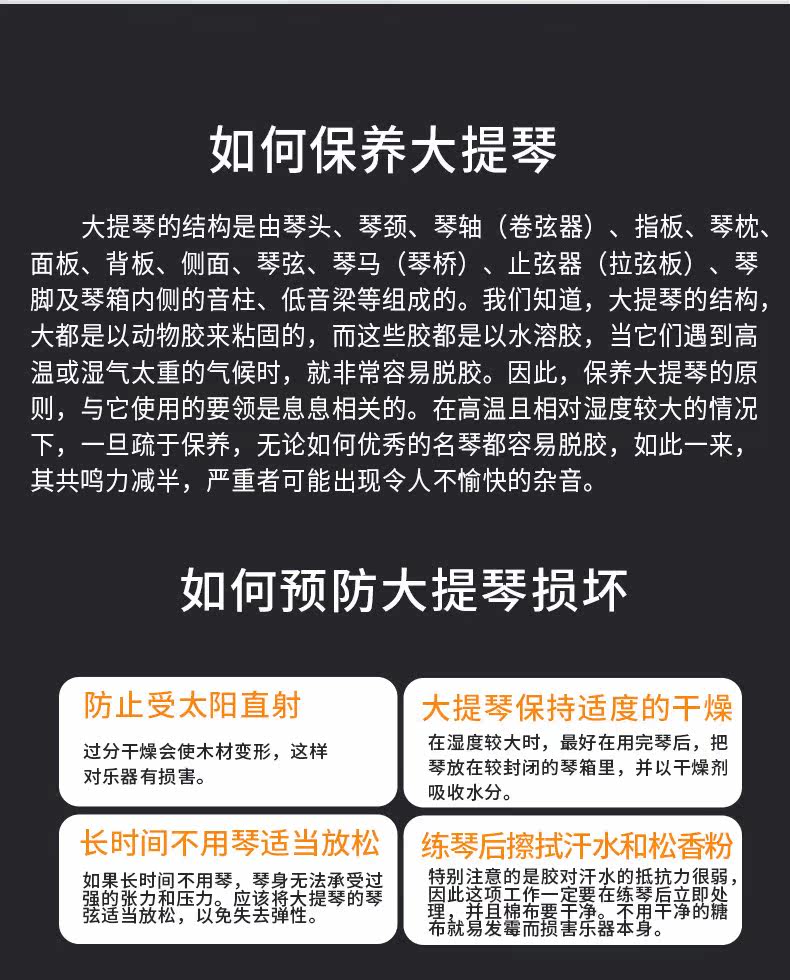 如何保养大提琴

大提琴的结构是由琴头、琴颈、琴轴（卷弦器）、指板、琴枕、面板、背板、侧面、琴弦、琴马（琴桥）、止弦器（拉弦板）、琴脚及琴箱内侧的音柱、低音梁等组成的。我们知道，大提琴的结构，大都是以动物胶来粘固的，而这些胶都是以水溶胶，当它们遇到高温或湿气太重的气候时，就非常容易脱胶。因此，保养大提琴的原则，与它使用的要领是息息相关的。在高温且相对湿度较大的情况下，一旦疏于保养，无论如何优秀的名琴都容易脱胶，如此一来，其共鸣力减半，严重者可能出现令人不愉快的杂音。

如何预防大提琴损坏

防止受太阳直射

过分干燥会使木材变形，这样对乐器有损害。

大提琴保持适度的干燥

在湿度较大时，最好在用完琴后，把琴放在较封闭的琴箱里，并以干燥剂吸收水分。

长时间不用琴适当放松

如果长时间不用琴，琴身无法承受过强的张力和压力。应该将大提琴的琴弦适当放松，以免失去弹性。

练琴后擦拭汗水和松香粉

特别注意的是胶对汗水的抵抗力很弱，因此这项工作一定要在练琴后立即处理，并且棉布要干净。不用干净的糖布就易发霉而损害乐器本身。